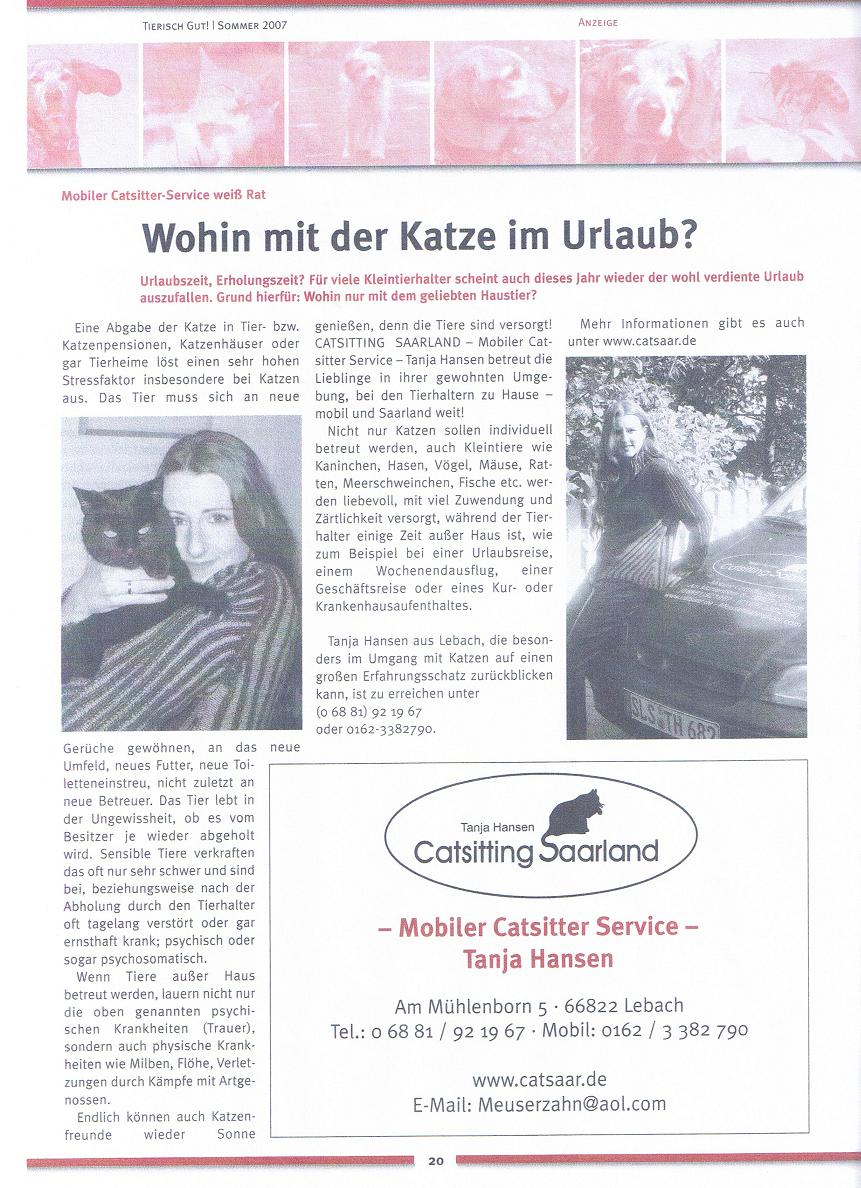 Tierisch Gut! | Sommer 2007

Anzeige

Mobiler Catsitter-Service weiß Rat

Wohin mit der Katze im Urlaub?

Urlaubszeit, Erholungszeit? Für viele Kleintierhalter scheint auch dieses Jahr wieder der wohl verdiente Urlaub auszufallen. Grund hierfür: Wohin nur mit dem geliebten Haustier?

Eine Abgabe der Katze in Tier- bzw. Katzenpensionen, Katzenhäuser oder gar Tierheime löst einen sehr hohen Stressfaktor insbesondere bei Katzen aus. Das Tier muss sich an neue Gerüche gewöhnen, an das neue Umfeld, neues Futter, neue Toiletteneinstreu, nicht zuletzt an neue Betreuer. Das Tier lebt in der Ungewissheit, ob es vom Besitzer je wieder abgeholt wird. Sensible Tiere verkraften das oft nur sehr schwer und sind bei, beziehungsweise nach der Abholung durch den Tierhalter oft tagelang verstört oder gar ernsthaft krank; psychisch oder sogar psychosomatisch.

Wenn Tiere außer Haus betreut werden, lauern nicht nur die oben genannten psychischen Krankheiten (Trauer), sondern auch physische Krankheiten wie Milben, Flöhe, Verletzungen durch Kämpfe mit Artgenossen.

Endlich können auch Katzenfreunde wieder Sonne genießen, denn die Tiere sind versorgt! CATSITTING SAARLAND – Mobiler Catsitter Service – Tanja Hansen betreut die Lieblinge in ihrer gewohnten Umgebung, bei den Tierhaltern zu Hause – mobil und Saarland weit!

Nicht nur Katzen sollen individuell betreut werden, auch Kleintiere wie Kaninchen, Hasen, Vögel, Mäuse, Ratten, Meerschweinchen, Fische etc. werden liebevoll, mit viel Zuwendung und Zärtlichkeit versorgt, während der Tierhalter einige Zeit außer Haus ist, wie zum Beispiel bei einer Urlaubsreise, einem Wochenendausflug, einer Geschäftsreise oder eines Kur- oder Krankenhausaufenthaltes.

Tanja Hansen aus Lebach, die besonders im Umgang mit Katzen auf einen großen Erfahrungsschatz zurückblicken kann, ist zu erreichen unter (0 68 81) 92 19 67 oder 0162-3382790.

Mehr Informationen gibt es auch unter www.catsaar.de

SLS TH 682

Tanja Hansen
Catsitting Saarland

– Mobiler Catsitter Service –
Tanja Hansen

Am Mühlenborn 5 · 66822 Lebach
Tel.: 0 68 81 / 92 19 67 · Mobil: 0162 / 3 382 790

www.catsaar.de
E-Mail: Meuserzahn@aol.com

20